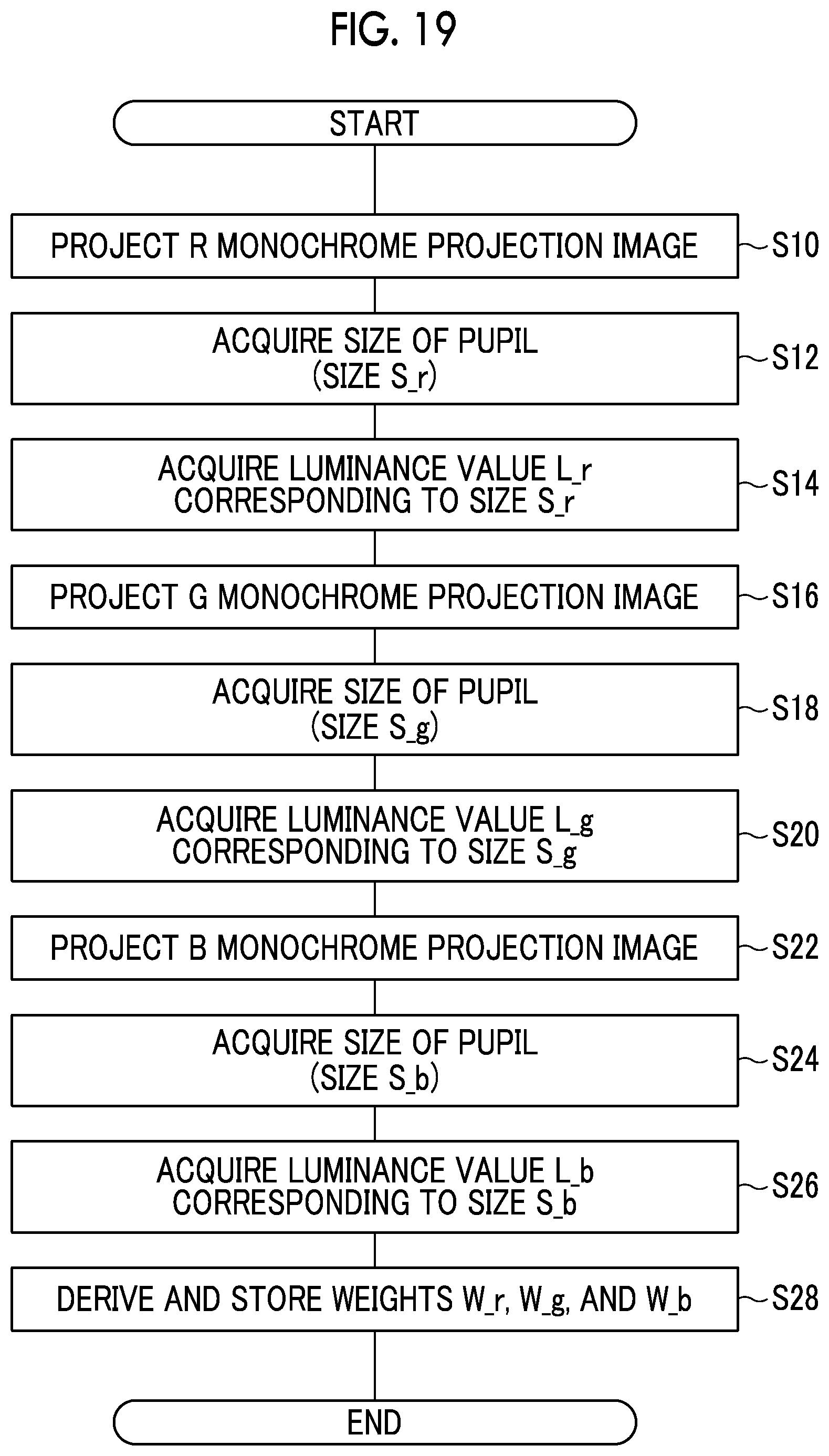 FIG. 19

START

PROJECT R MONOCHROME PROJECTION IMAGE
S10

ACQUIRE SIZE OF PUPIL (SIZE S_r)
S12

ACQUIRE LUMINANCE VALUE L_r CORRESPONDING TO SIZE S_r
S14

PROJECT G MONOCHROME PROJECTION IMAGE
S16

ACQUIRE SIZE OF PUPIL (SIZE S_g)
S18

ACQUIRE LUMINANCE VALUE L_g CORRESPONDING TO SIZE S_g
S20

PROJECT B MONOCHROME PROJECTION IMAGE
S22

ACQUIRE SIZE OF PUPIL (SIZE S_b)
S24

ACQUIRE LUMINANCE VALUE L_b CORRESPONDING TO SIZE S_b
S26

DERIVE AND STORE WEIGHTS W_r, W_g, AND W_b
S28

END